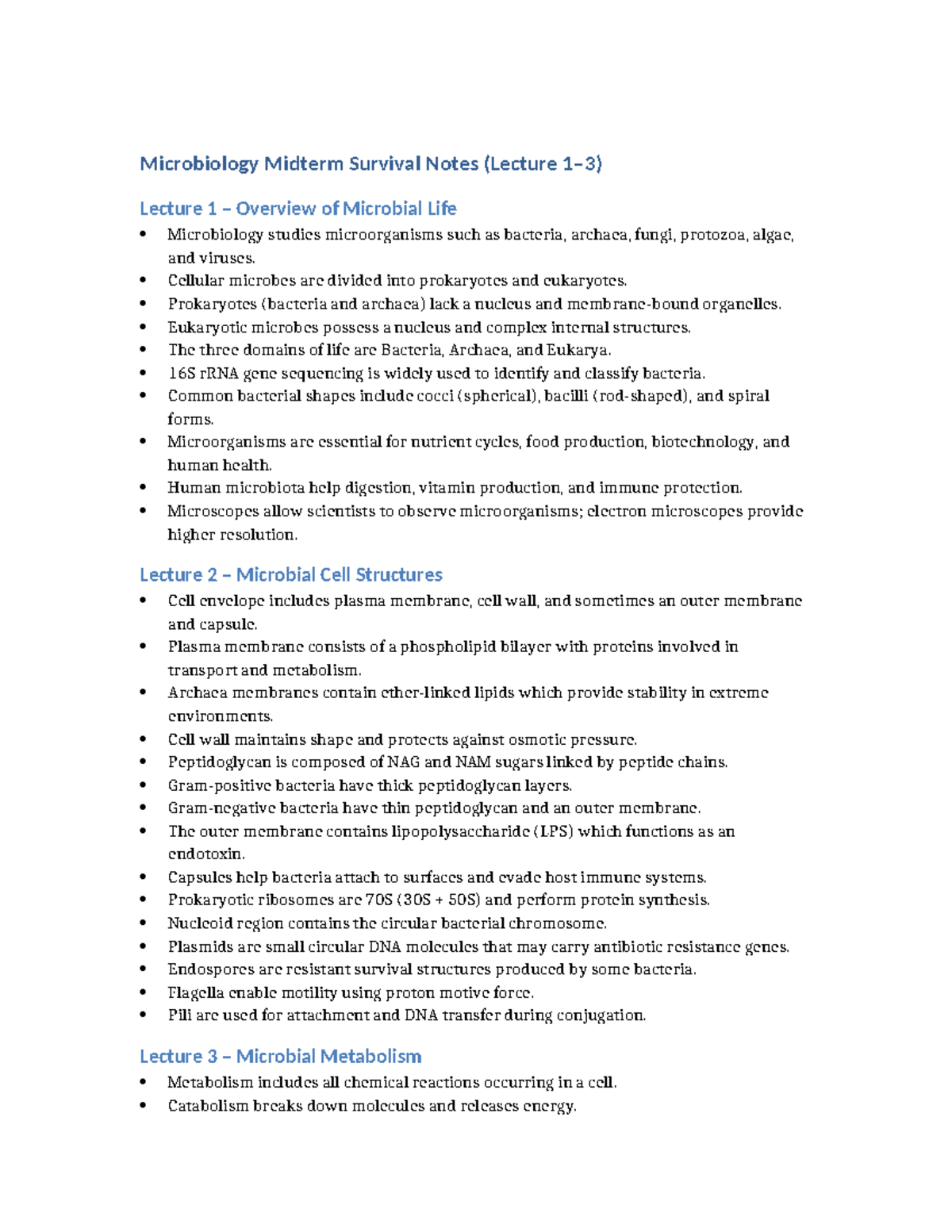 Microbiology Midterm Survival Notes (Lecture 1–3)

Lecture 1 – Overview of Microbial Life

• Microbiology studies microorganisms such as bacteria, archaea, fungi, protozoa, algae, and viruses.
• Cellular microbes are divided into prokaryotes and eukaryotes.
• Prokaryotes (bacteria and archaea) lack a nucleus and membrane-bound organelles.
• Eukaryotic microbes possess a nucleus and complex internal structures.
• The three domains of life are Bacteria, Archaea, and Eukarya.
• 16S rRNA gene sequencing is widely used to identify and classify bacteria.
• Common bacterial shapes include cocci (spherical), bacilli (rod-shaped), and spiral forms.
• Microorganisms are essential for nutrient cycles, food production, biotechnology, and human health.
• Human microbiota help digestion, vitamin production, and immune protection.
• Microscopes allow scientists to observe microorganisms; electron microscopes provide higher resolution.

Lecture 2 – Microbial Cell Structures

• Cell envelope includes plasma membrane, cell wall, and sometimes an outer membrane and capsule.
• Plasma membrane consists of a phospholipid bilayer with proteins involved in transport and metabolism.
• Archaea membranes contain ether-linked lipids which provide stability in extreme environments.
• Cell wall maintains shape and protects against osmotic pressure.
• Peptidoglycan is composed of NAG and NAM sugars linked by peptide chains.
• Gram-positive bacteria have thick peptidoglycan layers.
• Gram-negative bacteria have thin peptidoglycan and an outer membrane.
• The outer membrane contains lipopolysaccharide (LPS) which functions as an endotoxin.
• Capsules help bacteria attach to surfaces and evade host immune systems.
• Prokaryotic ribosomes are 70S (30S + 50S) and perform protein synthesis.
• Nucleoid region contains the circular bacterial chromosome.
• Plasmids are small circular DNA molecules that may carry antibiotic resistance genes.
• Endospores are resistant survival structures produced by some bacteria.
• Flagella enable motility using proton motive force.
• Pili are used for attachment and DNA transfer during conjugation.

Lecture 3 – Microbial Metabolism

• Metabolism includes all chemical reactions occurring in a cell.
• Catabolism breaks down molecules and releases energy.